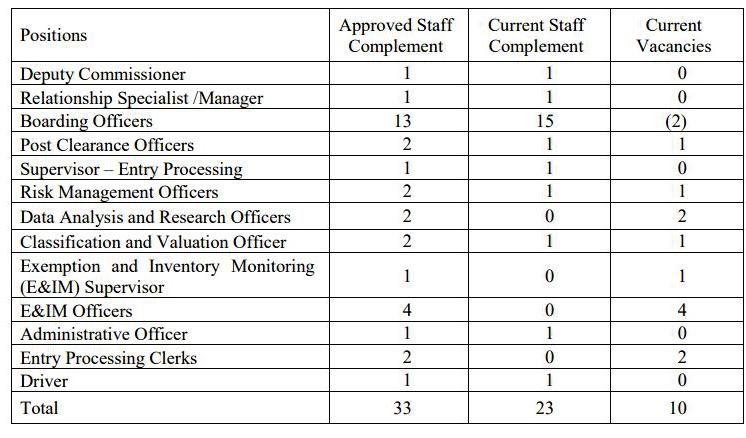 | Positions | Approved Staff Complement | Current Staff Complement | Current Vacancies |
|---|---|---|---|
| Deputy Commissioner | 1 | 1 | 0 |
| Relationship Specialist /Manager | 1 | 1 | 0 |
| Boarding Officers | 13 | 15 | (2) |
| Post Clearance Officers | 2 | 1 | 1 |
| Supervisor – Entry Processing | 1 | 1 | 0 |
| Risk Management Officers | 2 | 1 | 1 |
| Data Analysis and Research Officers | 2 | 0 | 2 |
| Classification and Valuation Officer | 2 | 1 | 1 |
| Exemption and Inventory Monitoring (E&IM) Supervisor | 1 | 0 | 1 |
| E&IM Officers | 4 | 0 | 4 |
| Administrative Officer | 1 | 1 | 0 |
| Entry Processing Clerks | 2 | 0 | 2 |
| Driver | 1 | 1 | 0 |
| Total | 33 | 23 | 10 |